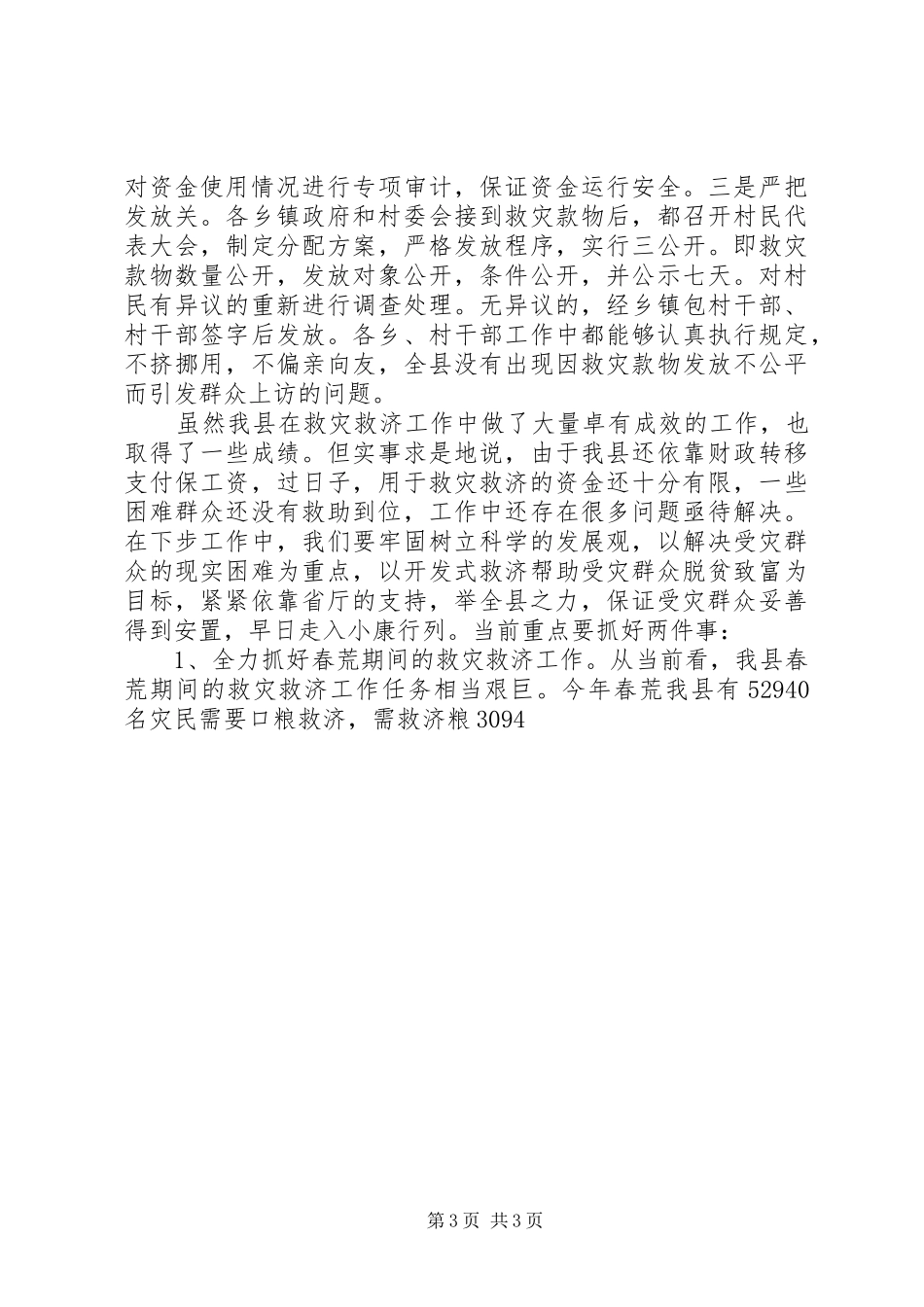 对资金使用情况进行专项审计，保证资金运行安全。三是严把发放关。各乡镇政府和村委会接到救灾款物后，都召开村民代表大会，制定分配方案，严格发放程序，实行三公开。即救灾款物数量公开，发放对象公开，条件公开，并公示七天。对村民有异议的重新进行调查处理。无异议的，经乡镇包村干部、村干部签字后发放。各乡、村干部工作中都能够认真执行规定，不挤挪用，不偏亲向友，全县没有出现因救灾款物发放不公平而引发群众上访的问题。

虽然我县在救灾救济工作中做了大量卓有成效的工作，也取得了一些成绩。但实事求是地说，由于我县还依靠财政转移支付保工资，过日子，用于救灾救济的资金还十分有限，一些困难群众还没有救助到位，工作中还存在很多问题亟待解决。在下步工作中，我们要牢固树立科学的发展观，以解决受灾群众的现实困难为重点，以开发式救济帮助受灾群众脱贫致富为目标，紧紧依靠省厅的支持，举全县之力，保证受灾群众妥善得到安置，早日走入小康行列。当前重点要抓好两件事：

1、全力抓好春荒期间的救灾救济工作。从当前看，我县春荒期间的救灾救济工作任务相当艰巨。今年春荒我县有52940名灾民需要口粮救济，需救济粮3094

第3页 共3页